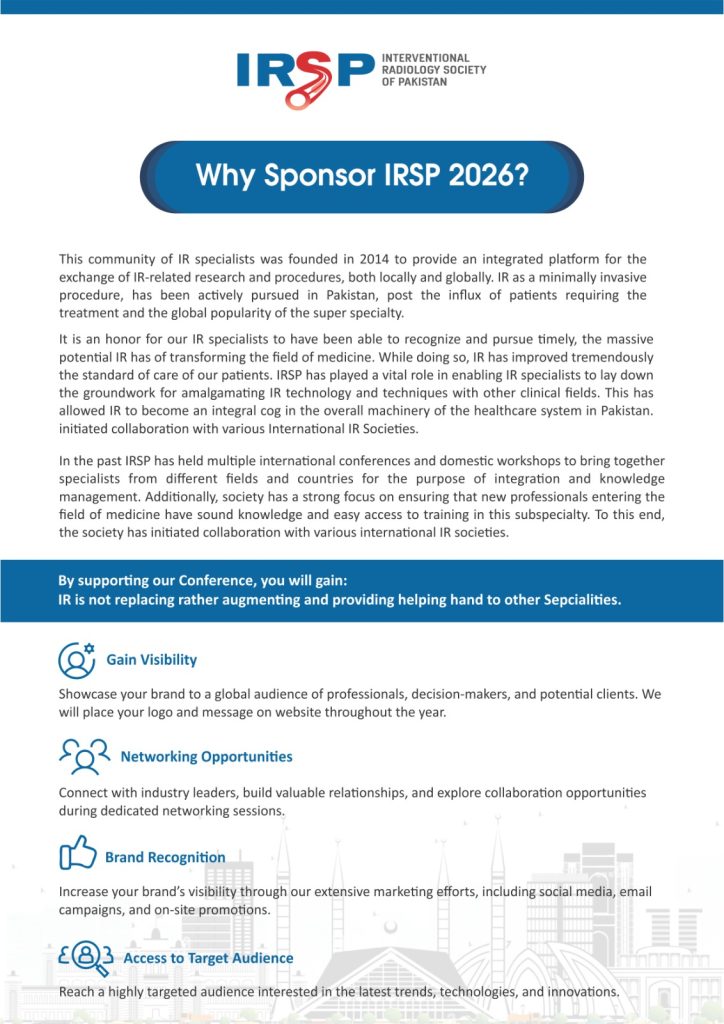 IRSP INTERVENTIONAL RADIOLOGY SOCIETY OF PAKISTAN

Why Sponsor IRSP 2026?

This community of IR specialists was founded in 2014 to provide an integrated platform for the exchange of IR-related research and procedures, both locally and globally. IR as a minimally invasive procedure, has been actively pursued in Pakistan, post the influx of patients requiring the treatment and the global popularity of the super specialty.

It is an honor for our IR specialists to have been able to recognize and pursue timely, the massive potential IR has of transforming the field of medicine. While doing so, IR has improved tremendously the standard of care of our patients. IRSP has played a vital role in enabling IR specialists to lay down the groundwork for amalgamating IR technology and techniques with other clinical fields. This has allowed IR to become an integral cog in the overall machinery of the healthcare system in Pakistan. initiated collaboration with various International IR Societies.

In the past IRSP has held multiple international conferences and domestic workshops to bring together specialists from different fields and countries for the purpose of integration and knowledge management. Additionally, society has a strong focus on ensuring that new professionals entering the field of medicine have sound knowledge and easy access to training in this subspecialty. To this end, the society has initiated collaboration with various international IR societies.

By supporting our Conference, you will gain:
IR is not replacing rather augmenting and providing helping hand to other Sepcialities.

Gain Visibility

Showcase your brand to a global audience of professionals, decision-makers, and potential clients. We will place your logo and message on website throughout the year.

Networking Opportunities

Connect with industry leaders, build valuable relationships, and explore collaboration opportunities during dedicated networking sessions.

Brand Recognition

Increase your brand's visibility through our extensive marketing efforts, including social media, email campaigns, and on-site promotions.

Access to Target Audience

Reach a highly targeted audience interested in the latest trends, technologies, and innovations.